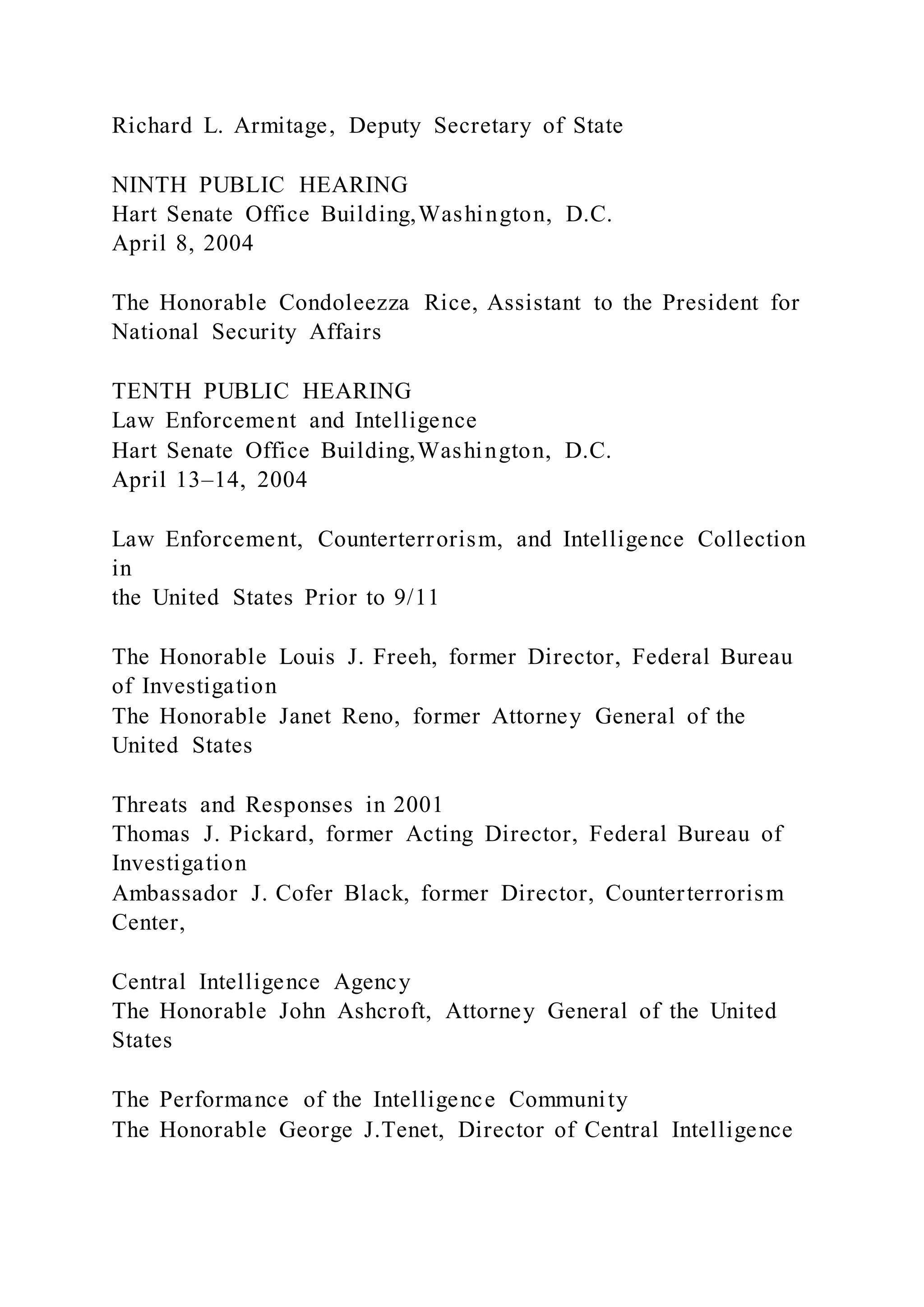 Richard L. Armitage, Deputy Secretary of State

NINTH PUBLIC HEARING
Hart Senate Office Building,Washington, D.C.
April 8, 2004

The Honorable Condoleezza Rice, Assistant to the President for National Security Affairs

TENTH PUBLIC HEARING
Law Enforcement and Intelligence
Hart Senate Office Building,Washington, D.C.
April 13–14, 2004

Law Enforcement, Counterterrorism, and Intelligence Collection in
the United States Prior to 9/11

The Honorable Louis J. Freeh, former Director, Federal Bureau of Investigation
The Honorable Janet Reno, former Attorney General of the United States

Threats and Responses in 2001
Thomas J. Pickard, former Acting Director, Federal Bureau of Investigation
Ambassador J. Cofer Black, former Director, Counterterrorism Center,

Central Intelligence Agency
The Honorable John Ashcroft, Attorney General of the United States

The Performance of the Intelligence Community
The Honorable George J.Tenet, Director of Central Intelligence